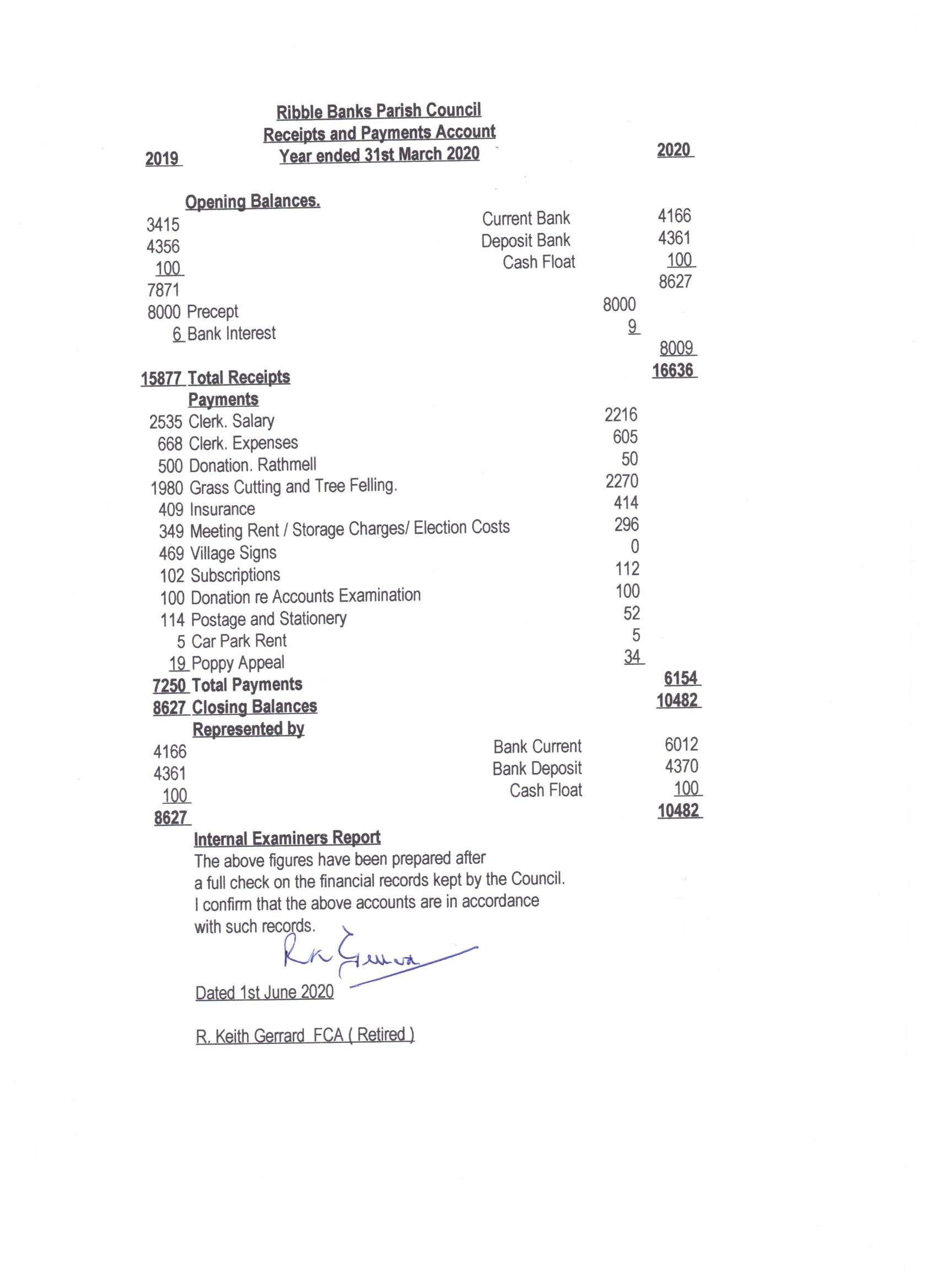 Ribble Banks Parish Council
Receipts and Payments Account
Year ended 31st March 2020

| 2019 | | | | 2020 |
|---|---|---|---|---|
| | Opening Balances. | | | |
| 3415 | | Current Bank | | 4166 |
| 4356 | | Deposit Bank | | 4361 |
| 100 | | Cash Float | | 100 |
| 7871 | | | | 8627 |
| 8000 | Precept | | 8000 | |
| 6 | Bank Interest | | 9 | |
| | | | | 8009 |
| 15877 | Total Receipts | | | 16636 |
| | Payments | | | |
| 2535 | Clerk. Salary | | 2216 | |
| 668 | Clerk. Expenses | | 605 | |
| 500 | Donation. Rathmell | | 50 | |
| 1980 | Grass Cutting and Tree Felling. | | 2270 | |
| 409 | Insurance | | 414 | |
| 349 | Meeting Rent / Storage Charges/ Election Costs | | 296 | |
| 469 | Village Signs | | 0 | |
| 102 | Subscriptions | | 112 | |
| 100 | Donation re Accounts Examination | | 100 | |
| 114 | Postage and Stationery | | 52 | |
| 5 | Car Park Rent | | 5 | |
| 19 | Poppy Appeal | | 34 | |
| 7250 | Total Payments | | | 6154 |
| 8627 | Closing Balances | | | 10482 |
| | Represented by | | | |
| 4166 | | Bank Current | | 6012 |
| 4361 | | Bank Deposit | | 4370 |
| 100 | | Cash Float | | 100 |
| 8627 | | | | 10482 |

Internal Examiners Report
The above figures have been prepared after a full check on the financial records kept by the Council. I confirm that the above accounts are in accordance with such records.

RK Gerrard

Dated 1st June 2020

R. Keith Gerrard FCA ( Retired )